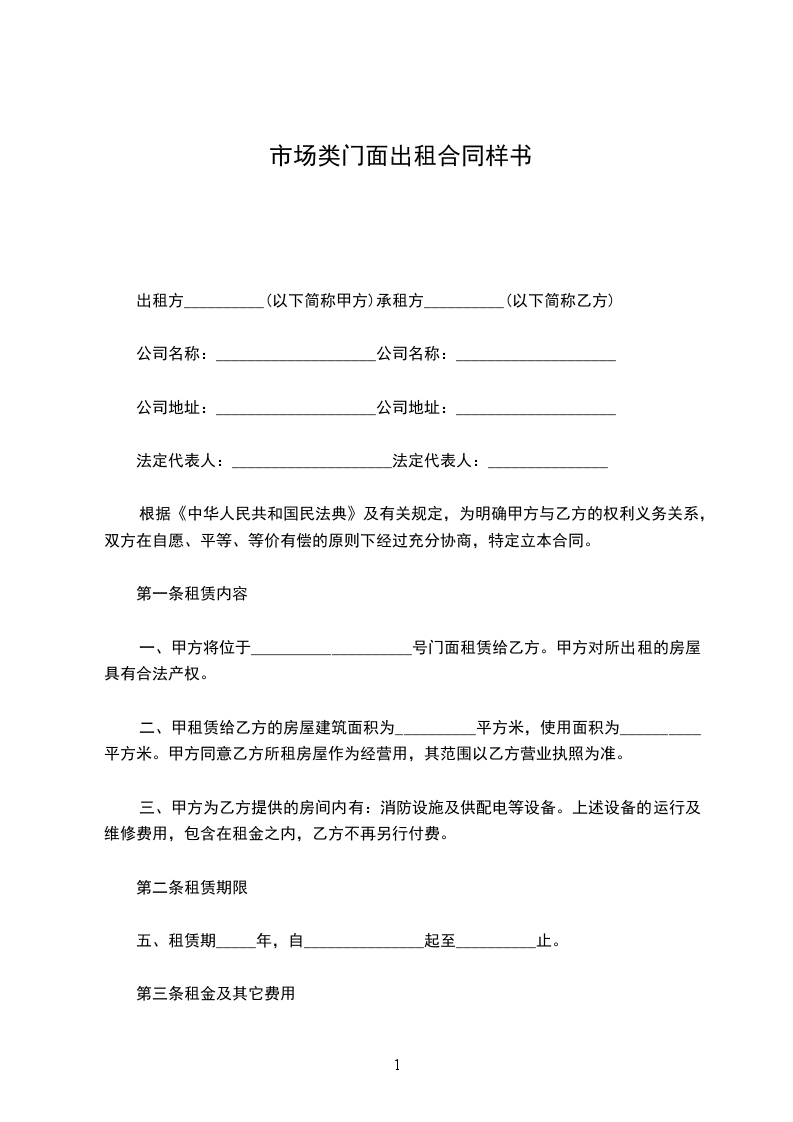 市场类门面出租合同样书

出租方__________(以下简称甲方)承租方__________(以下简称乙方)

公司名称：____________________公司名称：____________________

公司地址：____________________公司地址：____________________

法定代表人：____________________法定代表人：_______________

根据《中华人民共和国民法典》及有关规定，为明确甲方与乙方的权利义务关系，双方在自愿、平等、等价有偿的原则下经过充分协商，特定立本合同。

第一条租赁内容

一、甲方将位于____________________号门面租赁给乙方。甲方对所出租的房屋具有合法产权。

二、甲租赁给乙方的房屋建筑面积为__________平方米，使用面积为__________平方米。甲方同意乙方所租房屋作为经营用，其范围以乙方营业执照为准。

三、甲方为乙方提供的房间内有：消防设施及供配电等设备。上述设备的运行及维修费用，包含在租金之内，乙方不再另行付费。

第二条租赁期限

五、租赁期_____年，自_______________起至__________止。

第三条租金及其它费用

1